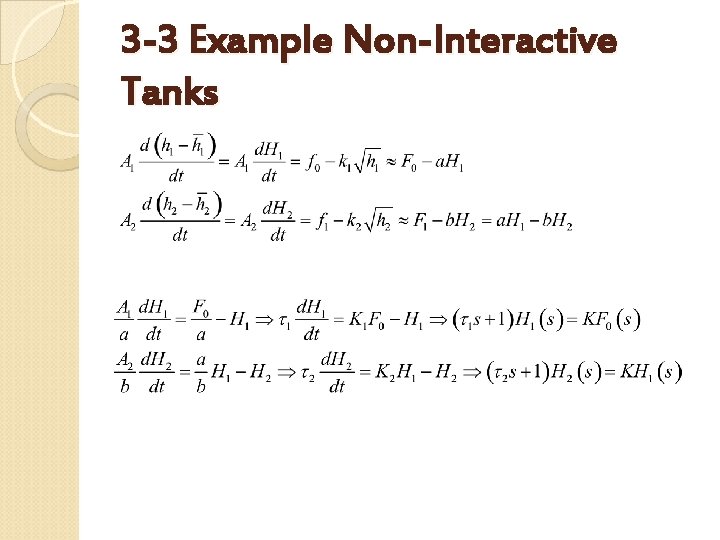 3-3 Example Non-Interactive Tanks

$A_1 \frac{d(h_1 - \bar{h}_1)}{dt} = A_1 \frac{dH_1}{dt} = f_0 - k_1\sqrt{h_1} \approx F_0 - aH_1$

$A_2 \frac{d(h_2 - \bar{h}_2)}{dt} = A_2 \frac{dH_2}{dt} = f_1 - k_2\sqrt{h_2} \approx F_1 - bH_2 = aH_1 - bH_2$

$\frac{A_1}{a}\frac{dH_1}{dt} = \frac{F_0}{a} - H_1 \Rightarrow \tau_1 \frac{dH_1}{dt} = K_1F_0 - H_1 \Rightarrow (\tau_1 s + 1)H_1(s) = KF_0(s)$

$\frac{A_2}{b}\frac{dH_2}{dt} = \frac{a}{b}H_1 - H_2 \Rightarrow \tau_2 \frac{dH_2}{dt} = K_2H_1 - H_2 \Rightarrow (\tau_2 s + 1)H_2(s) = KH_1(s)$